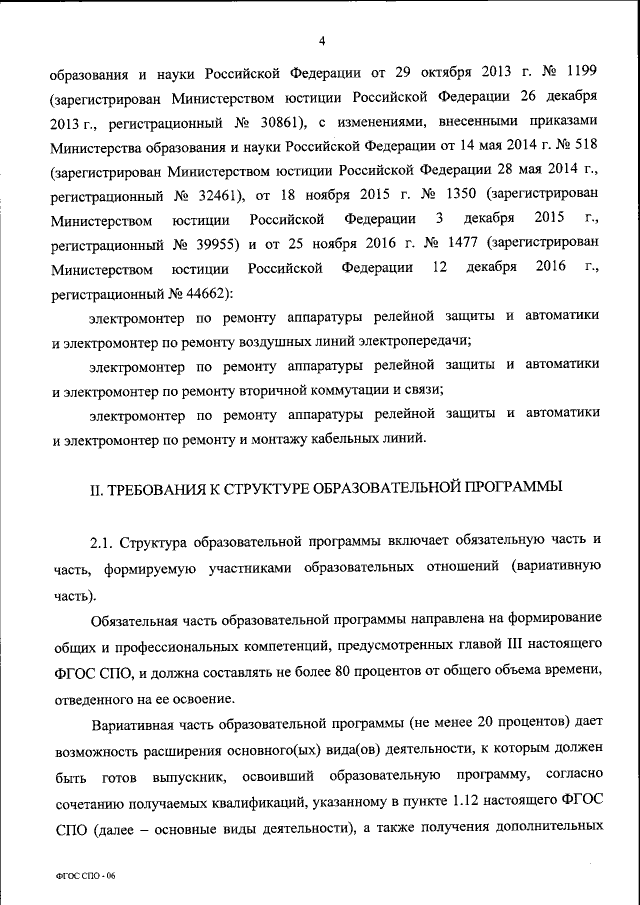 4

образования и науки Российской Федерации от 29 октября 2013 г. № 1199 (зарегистрирован Министерством юстиции Российской Федерации 26 декабря 2013 г., регистрационный № 30861), с изменениями, внесенными приказами Министерства образования и науки Российской Федерации от 14 мая 2014 г. № 518 (зарегистрирован Министерством юстиции Российской Федерации 28 мая 2014 г., регистрационный № 32461), от 18 ноября 2015 г. № 1350 (зарегистрирован Министерством юстиции Российской Федерации 3 декабря 2015 г., регистрационный № 39955) и от 25 ноября 2016 г. № 1477 (зарегистрирован Министерством юстиции Российской Федерации 12 декабря 2016 г., регистрационный № 44662):

электромонтер по ремонту аппаратуры релейной защиты и автоматики и электромонтер по ремонту воздушных линий электропередачи;

электромонтер по ремонту аппаратуры релейной защиты и автоматики и электромонтер по ремонту вторичной коммутации и связи;

электромонтер по ремонту аппаратуры релейной защиты и автоматики и электромонтер по ремонту и монтажу кабельных линий.

II. ТРЕБОВАНИЯ К СТРУКТУРЕ ОБРАЗОВАТЕЛЬНОЙ ПРОГРАММЫ

2.1. Структура образовательной программы включает обязательную часть и часть, формируемую участниками образовательных отношений (вариативную часть).

Обязательная часть образовательной программы направлена на формирование общих и профессиональных компетенций, предусмотренных главой III настоящего ФГОС СПО, и должна составлять не более 80 процентов от общего объема времени, отведенного на ее освоение.

Вариативная часть образовательной программы (не менее 20 процентов) дает возможность расширения основного(ых) вида(ов) деятельности, к которым должен быть готов выпускник, освоивший образовательную программу, согласно сочетанию получаемых квалификаций, указанному в пункте 1.12 настоящего ФГОС СПО (далее – основные виды деятельности), а также получения дополнительных

ФГОС СПО - 06